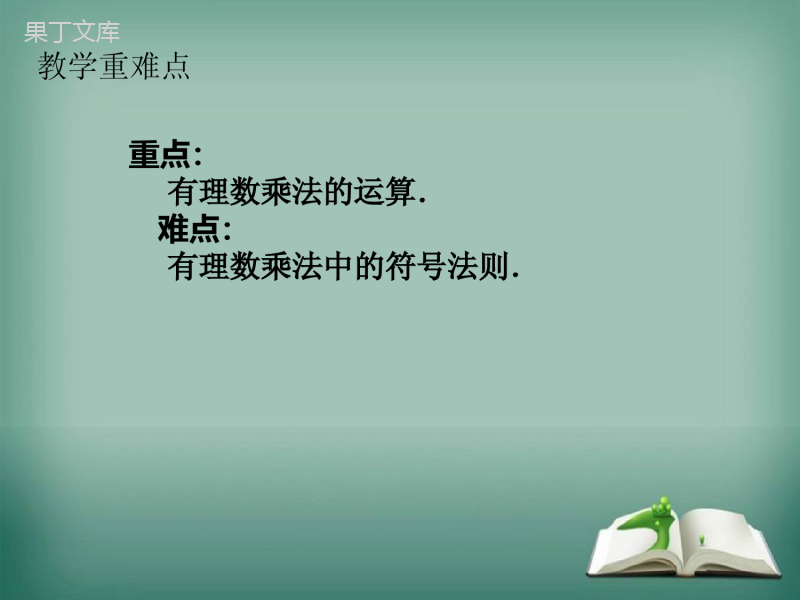 果丁文库
教学重难点

重点:
有理数乘法的运算.
难点:
有理数乘法中的符号法则.